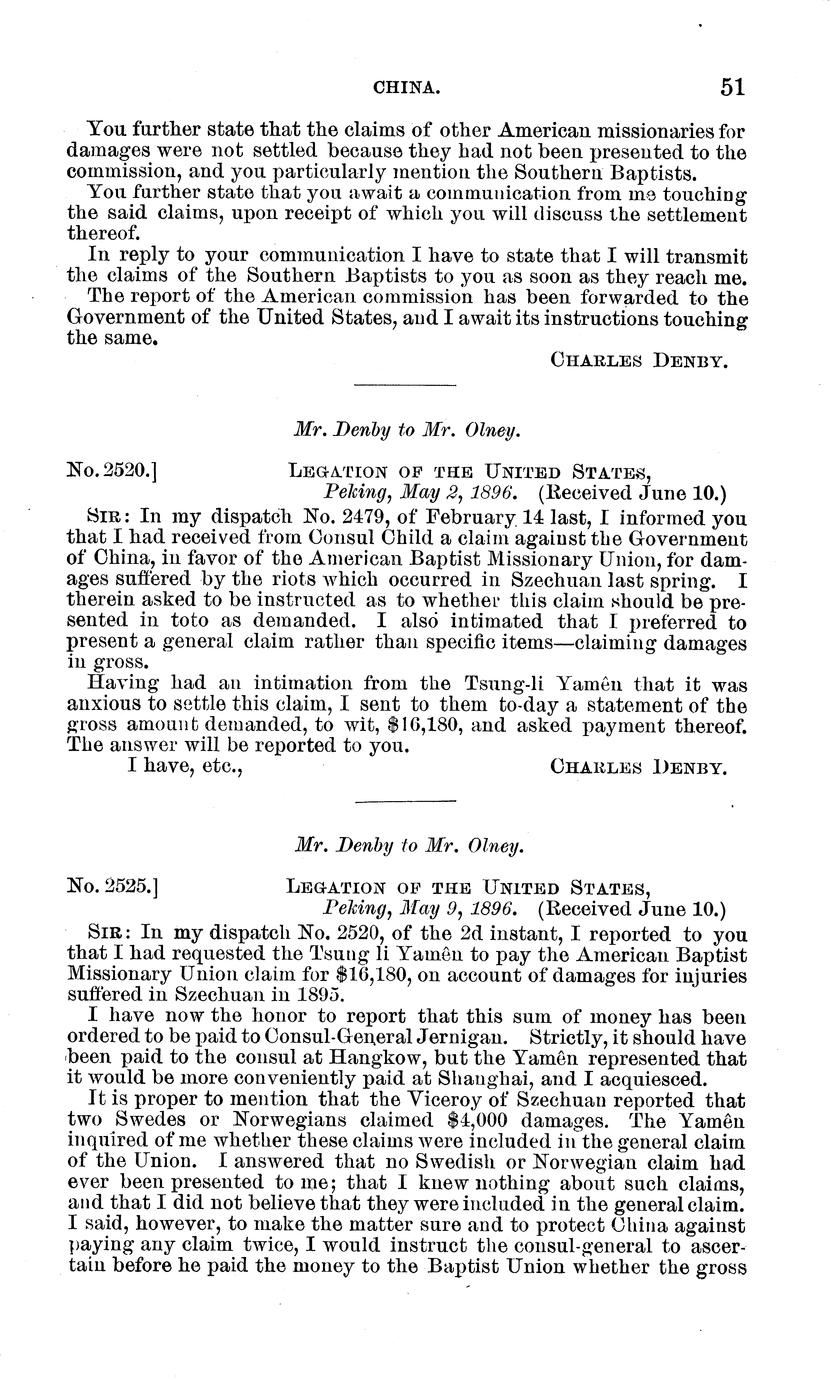 CHINA. 51

You further state that the claims of other American missionaries for damages were not settled because they had not been presented to the commission, and you particularly mention the Southern Baptists.

You further state that you await a communication from me touching the said claims, upon receipt of which you will discuss the settlement thereof.

In reply to your communication I have to state that I will transmit the claims of the Southern Baptists to you as soon as they reach me.

The report of the American commission has been forwarded to the Government of the United States, and I await its instructions touching the same.

CHARLES DENBY.

Mr. Denby to Mr. Olney.

No. 2520.] LEGATION OF THE UNITED STATES, Peking, May 2, 1896. (Received June 10.)

SIR: In my dispatch No. 2479, of February 14 last, I informed you that I had received from Consul Child a claim against the Government of China, in favor of the American Baptist Missionary Union, for damages suffered by the riots which occurred in Szechuan last spring. I therein asked to be instructed as to whether this claim should be presented in toto as demanded. I also intimated that I preferred to present a general claim rather than specific items—claiming damages in gross.

Having had an intimation from the Tsung-li Yamên that it was anxious to settle this claim, I sent to them to-day a statement of the gross amount demanded, to wit, $16,180, and asked payment thereof. The answer will be reported to you.

I have, etc., CHARLES DENBY.

Mr. Denby to Mr. Olney.

No. 2525.] LEGATION OF THE UNITED STATES, Peking, May 9, 1896. (Received June 10.)

SIR: In my dispatch No. 2520, of the 2d instant, I reported to you that I had requested the Tsung li Yamên to pay the American Baptist Missionary Union claim for $16,180, on account of damages for injuries suffered in Szechuan in 1895.

I have now the honor to report that this sum of money has been ordered to be paid to Consul-General Jernigan. Strictly, it should have been paid to the consul at Hangkow, but the Yamên represented that it would be more conveniently paid at Shanghai, and I acquiesced.

It is proper to mention that the Viceroy of Szechuan reported that two Swedes or Norwegians claimed $4,000 damages. The Yamên inquired of me whether these claims were included in the general claim of the Union. I answered that no Swedish or Norwegian claim had ever been presented to me; that I knew nothing about such claims, and that I did not believe that they were included in the general claim. I said, however, to make the matter sure and to protect China against paying any claim twice, I would instruct the consul-general to ascertain before he paid the money to the Baptist Union whether the gross